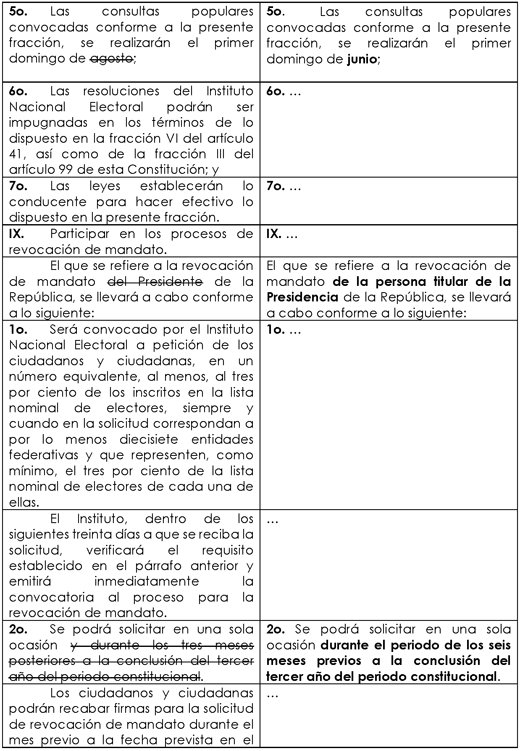 | | |
|---|---|
| **5o.** Las consultas populares convocadas conforme a la presente fracción, se realizarán el primer domingo de ~~agosto~~; | **5o.** Las consultas populares convocadas conforme a la presente fracción, se realizarán el primer domingo de **junio**; |
| **6o.** Las resoluciones del Instituto Nacional Electoral podrán ser impugnadas en los términos de lo dispuesto en la fracción VI del artículo 41, así como de la fracción III del artículo 99 de esta Constitución; y | **6o.** … |
| **7o.** Las leyes establecerán lo conducente para hacer efectivo lo dispuesto en la presente fracción. | **7o.** … |
| **IX.** Participar en los procesos de revocación de mandato. | **IX.** … |
| El que se refiere a la revocación de mandato ~~del Presidente~~ de la República, se llevará a cabo conforme a lo siguiente: | El que se refiere a la revocación de mandato **de la persona titular de la Presidencia** de la República, se llevará a cabo conforme a lo siguiente: |
| **1o.** Será convocado por el Instituto Nacional Electoral a petición de los ciudadanos y ciudadanas, en un número equivalente, al menos, al tres por ciento de los inscritos en la lista nominal de electores, siempre y cuando en la solicitud correspondan a por lo menos diecisiete entidades federativas y que representen, como mínimo, el tres por ciento de la lista nominal de electores de cada una de ellas. | **1o.** … |
| El Instituto, dentro de los siguientes treinta días a que se reciba la solicitud, verificará el requisito establecido en el párrafo anterior y emitirá inmediatamente la convocatoria al proceso para la revocación de mandato. | … |
| **2o.** Se podrá solicitar en una sola ocasión ~~y durante los tres meses posteriores a la conclusión del tercer año del periodo constitucional~~. | **2o.** Se podrá solicitar en una sola ocasión **durante el periodo de los seis meses previos a la conclusión del tercer año del periodo constitucional.** |
| Los ciudadanos y ciudadanas podrán recabar firmas para la solicitud de revocación de mandato durante el mes previo a la fecha prevista en el | … |